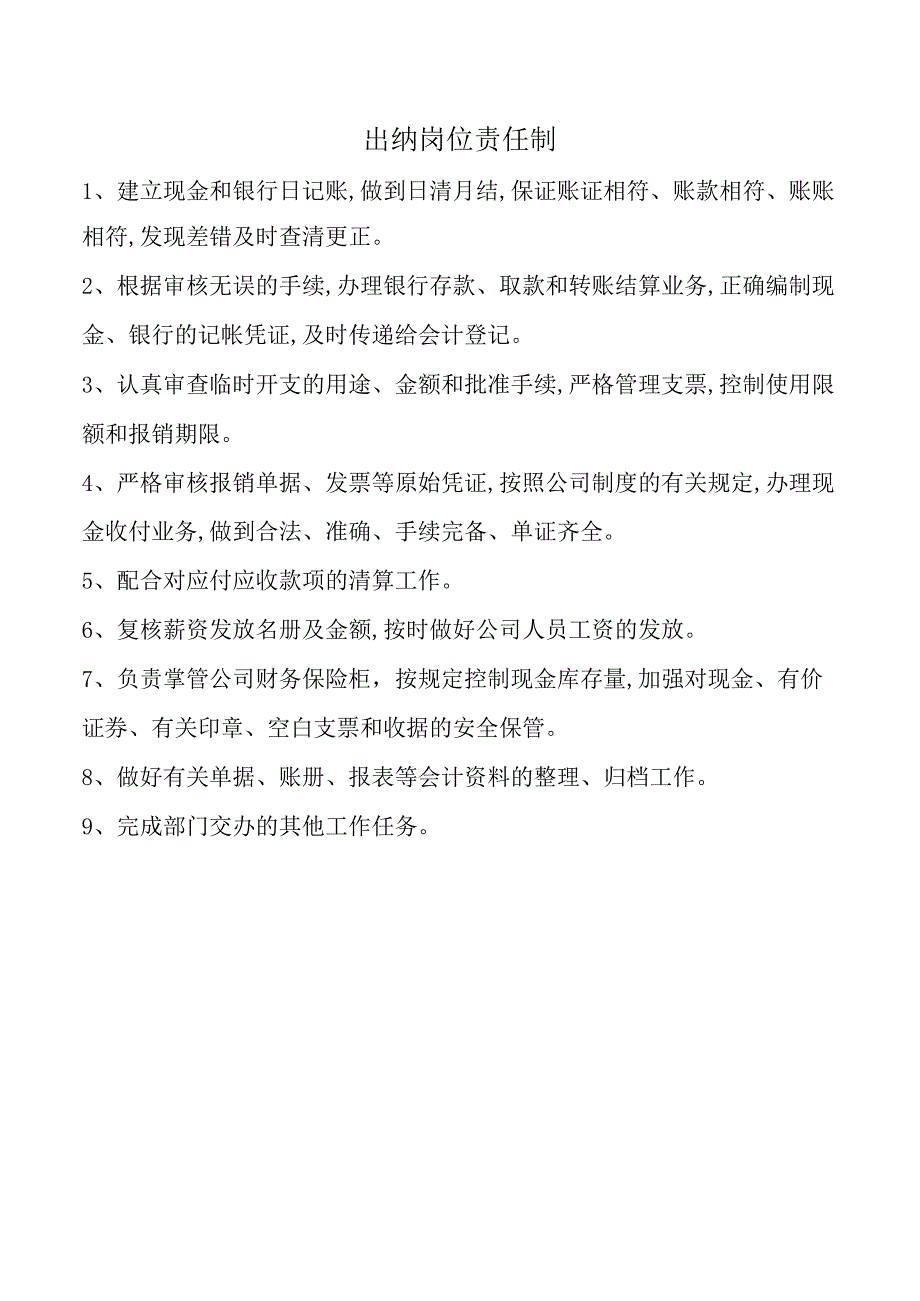 出纳岗位责任制

1、建立现金和银行日记账,做到日清月结,保证账证相符、账款相符、账账相符,发现差错及时查清更正。

2、根据审核无误的手续,办理银行存款、取款和转账结算业务,正确编制现金、银行的记帐凭证,及时传递给会计登记。

3、认真审查临时开支的用途、金额和批准手续,严格管理支票,控制使用限额和报销期限。

4、严格审核报销单据、发票等原始凭证,按照公司制度的有关规定,办理现金收付业务,做到合法、准确、手续完备、单证齐全。

5、配合对应付应收款项的清算工作。

6、复核薪资发放名册及金额,按时做好公司人员工资的发放。

7、负责掌管公司财务保险柜，按规定控制现金库存量,加强对现金、有价证券、有关印章、空白支票和收据的安全保管。

8、做好有关单据、账册、报表等会计资料的整理、归档工作。

9、完成部门交办的其他工作任务。